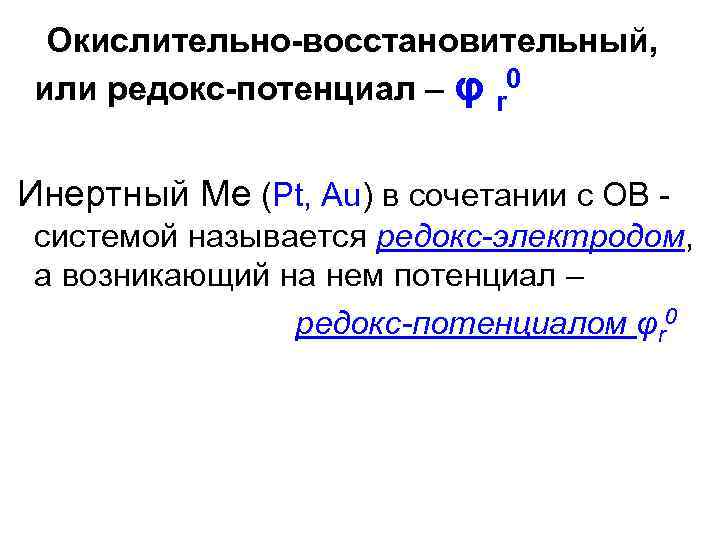 Окислительно-восстановительный, или редокс-потенциал – $\varphi_r^0$

Инертный Ме (Pt, Au) в сочетании с ОВ - системой называется редокс-электродом, а возникающий на нем потенциал – редокс-потенциалом $\varphi_r^0$